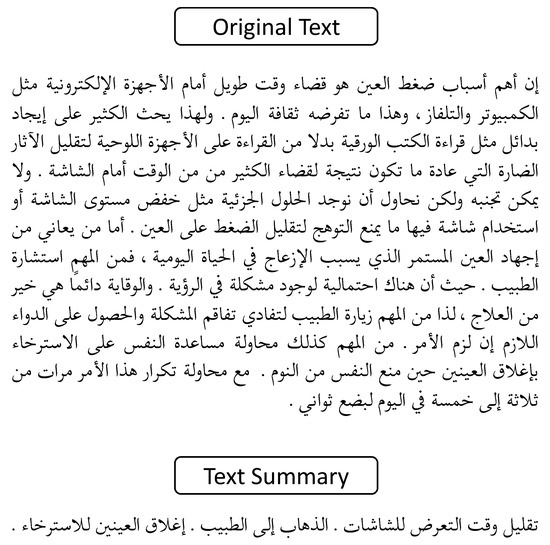 Original Text

إن أهم أسباب ضغط العين هو قضاء وقت طويل أمام الأجهزة الإلكترونية مثل الكمبيوتر والتلفاز ، وهذا ما تفرضه ثقافة اليوم . ولهذا يحث الكثير على إيجاد بدائل مثل قراءة الكتب الورقية بدلا من القراءة على الأجهزة اللوحية لتقليل الآثار الضارة التي عادة ما تكون نتيجة لقضاء الكثير من من الوقت أمام الشاشة . ولا يمكن تجنبه ولكن نحاول أن نوجد الحلول الجزئية مثل خفض مستوى الشاشة أو استخدام شاشة فيها ما يمنع التوهج لتقليل الضغط على العين . أما من يعاني من إجهاد العين المستمر الذي يسبب الإزعاج في الحياة اليومية ، فمن المهم استشارة الطبيب . حيث أن هناك احتمالية لوجود مشكلة في الرؤية . والوقاية دائماً هي خير من العلاج ، لذا من المهم زيارة الطبيب لتفادي تفاقم المشكلة والحصول على الدواء اللازم إن لزم الأمر . من المهم كذلك محاولة مساعدة النفس على الاسترخاء بإغلاق العينين حين منع النفس من النوم . مع محاولة تكرار هذا الأمر مرات من ثلاثة إلى خمسة في اليوم لبضع ثواني .

Text Summary

تقليل وقت التعرض للشاشات . الذهاب إلى الطبيب . إغلاق العينين للاسترخاء .